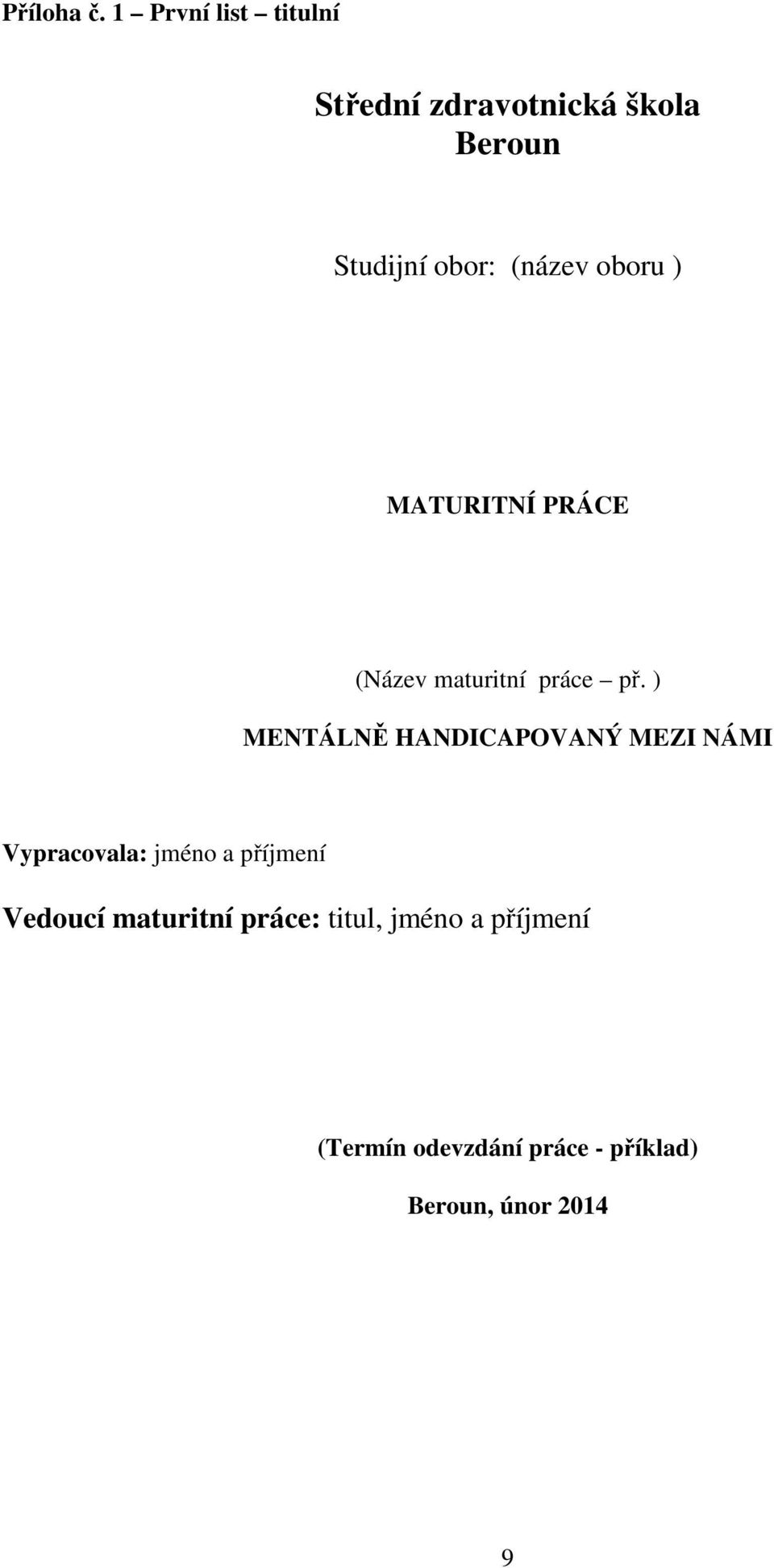 Příloha č. 1 – První list – titulní

Střední zdravotnická škola
Beroun

Studijní obor: (název oboru )

MATURITNÍ PRÁCE

(Název maturitní práce – př. )

MENTÁLNĚ HANDICAPOVANÝ MEZI NÁMI

Vypracovala: jméno a příjmení

Vedoucí maturitní práce: titul, jméno a příjmení

(Termín odevzdání práce - příklad)

Beroun, únor 2014

9